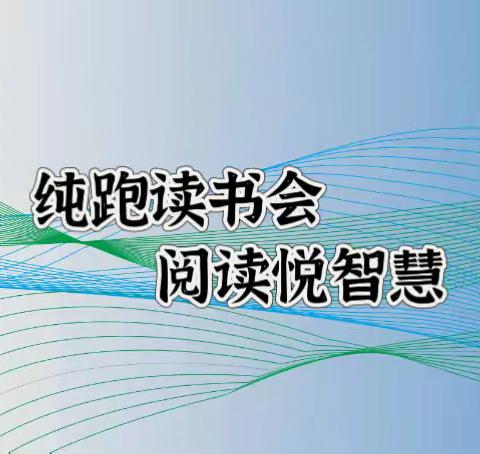 纯跑读书会
阅读悦智慧